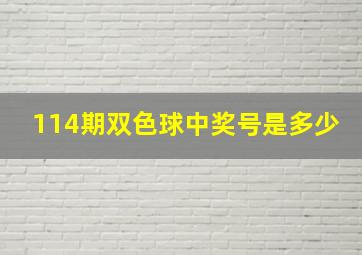 114期双色球中奖号是多少